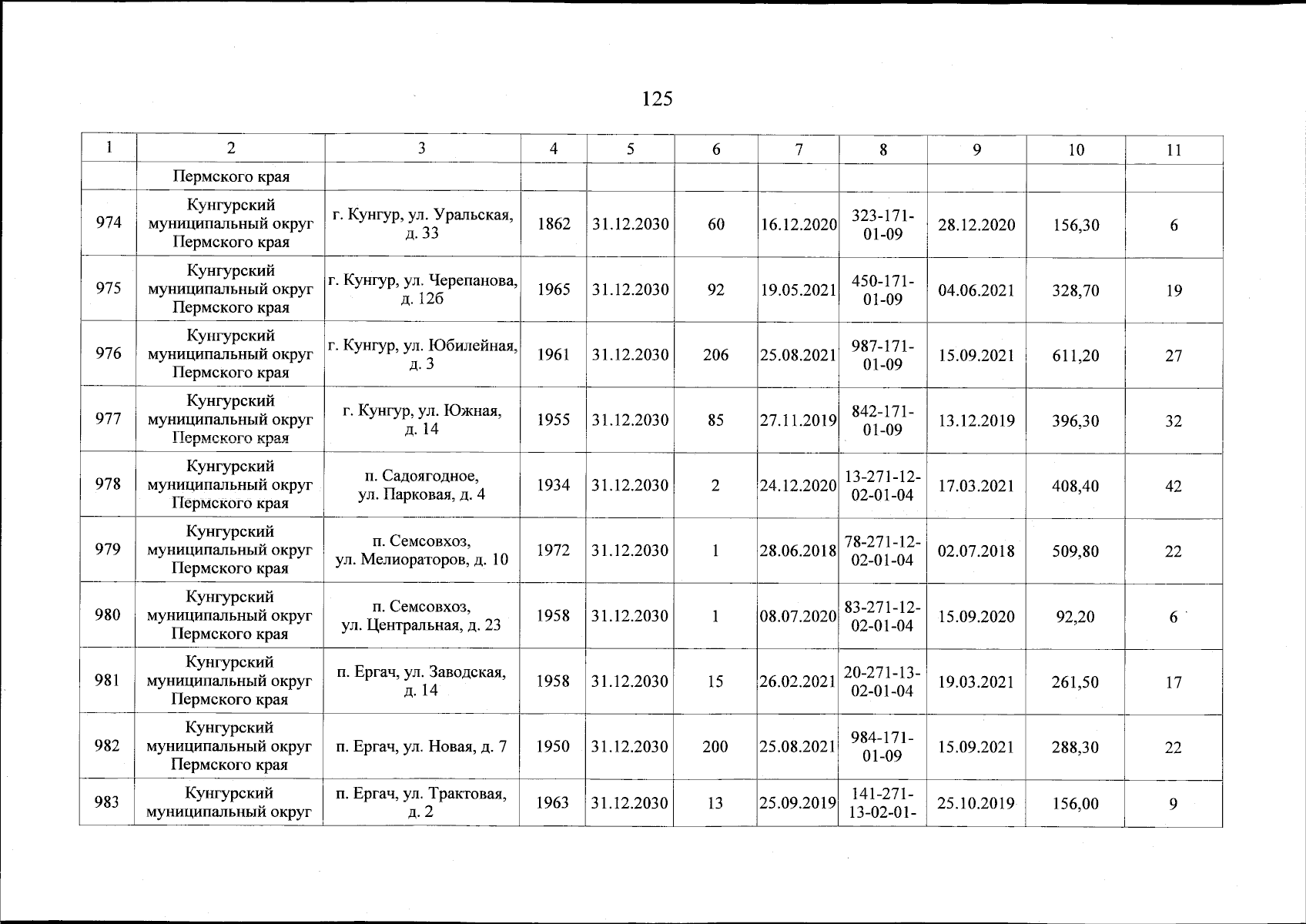 125

| 1 | 2 | 3 | 4 | 5 | 6 | 7 | 8 | 9 | 10 | 11 |
|---|---|---|---|---|---|---|---|---|---|---|
| | Пермского края | | | | | | | | | |
| 974 | Кунгурский муниципальный округ Пермского края | г. Кунгур, ул. Уральская, д. 33 | 1862 | 31.12.2030 | 60 | 16.12.2020 | 323-171-01-09 | 28.12.2020 | 156,30 | 6 |
| 975 | Кунгурский муниципальный округ Пермского края | г. Кунгур, ул. Черепанова, д. 12б | 1965 | 31.12.2030 | 92 | 19.05.2021 | 450-171-01-09 | 04.06.2021 | 328,70 | 19 |
| 976 | Кунгурский муниципальный округ Пермского края | г. Кунгур, ул. Юбилейная, д. 3 | 1961 | 31.12.2030 | 206 | 25.08.2021 | 987-171-01-09 | 15.09.2021 | 611,20 | 27 |
| 977 | Кунгурский муниципальный округ Пермского края | г. Кунгур, ул. Южная, д. 14 | 1955 | 31.12.2030 | 85 | 27.11.2019 | 842-171-01-09 | 13.12.2019 | 396,30 | 32 |
| 978 | Кунгурский муниципальный округ Пермского края | п. Садоягодное, ул. Парковая, д. 4 | 1934 | 31.12.2030 | 2 | 24.12.2020 | 13-271-12-02-01-04 | 17.03.2021 | 408,40 | 42 |
| 979 | Кунгурский муниципальный округ Пермского края | п. Семсовхоз, ул. Мелиораторов, д. 10 | 1972 | 31.12.2030 | 1 | 28.06.2018 | 78-271-12-02-01-04 | 02.07.2018 | 509,80 | 22 |
| 980 | Кунгурский муниципальный округ Пермского края | п. Семсовхоз, ул. Центральная, д. 23 | 1958 | 31.12.2030 | 1 | 08.07.2020 | 83-271-12-02-01-04 | 15.09.2020 | 92,20 | 6 |
| 981 | Кунгурский муниципальный округ Пермского края | п. Ергач, ул. Заводская, д. 14 | 1958 | 31.12.2030 | 15 | 26.02.2021 | 20-271-13-02-01-04 | 19.03.2021 | 261,50 | 17 |
| 982 | Кунгурский муниципальный округ Пермского края | п. Ергач, ул. Новая, д. 7 | 1950 | 31.12.2030 | 200 | 25.08.2021 | 984-171-01-09 | 15.09.2021 | 288,30 | 22 |
| 983 | Кунгурский муниципальный округ | п. Ергач, ул. Трактовая, д. 2 | 1963 | 31.12.2030 | 13 | 25.09.2019 | 141-271-13-02-01- | 25.10.2019 | 156,00 | 9 |